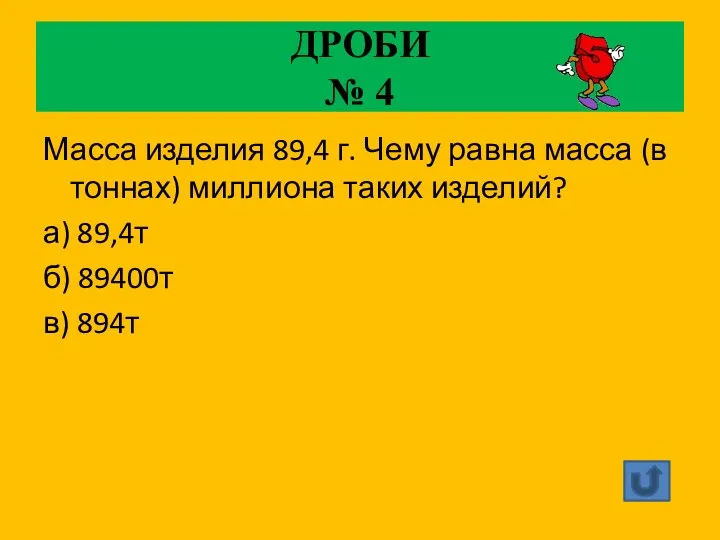 ДРОБИ
№ 4

5

Масса изделия 89,4 г. Чему равна масса (в тоннах) миллиона таких изделий?

а) 89,4т

б) 89400т

в) 894т